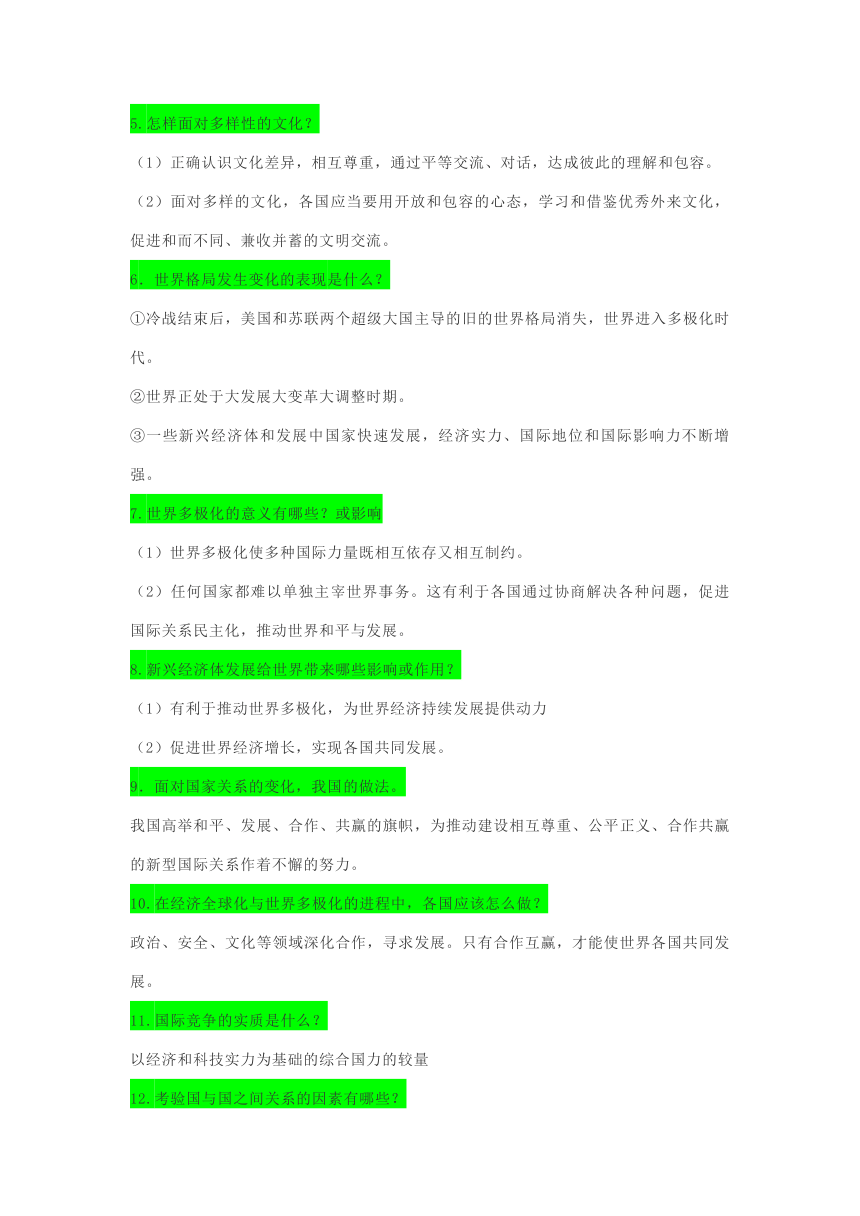 5.怎样面对多样性的文化？

（1）正确认识文化差异，相互尊重，通过平等交流、对话，达成彼此的理解和包容。

（2）面对多样的文化，各国应当要用开放和包容的心态，学习和借鉴优秀外来文化，促进和而不同、兼收并蓄的文明交流。

6. 世界格局发生变化的表现是什么？

①冷战结束后，美国和苏联两个超级大国主导的旧的世界格局消失，世界进入多极化时代。

②世界正处于大发展大变革大调整时期。

③一些新兴经济体和发展中国家快速发展，经济实力、国际地位和国际影响力不断增强。

7.世界多极化的意义有哪些？或影响

（1）世界多极化使多种国际力量既相互依存又相互制约。

（2）任何国家都难以单独主宰世界事务。这有利于各国通过协商解决各种问题，促进国际关系民主化，推动世界和平与发展。

8.新兴经济体发展给世界带来哪些影响或作用？

（1）有利于推动世界多极化，为世界经济持续发展提供动力

（2）促进世界经济增长，实现各国共同发展。

9. 面对国家关系的变化，我国的做法。

我国高举和平、发展、合作、共赢的旗帜，为推动建设相互尊重、公平正义、合作共赢的新型国际关系作着不懈的努力。

10.在经济全球化与世界多极化的进程中，各国应该怎么做？

政治、安全、文化等领域深化合作，寻求发展。只有合作互赢，才能使世界各国共同发展。

11.国际竞争的实质是什么？

以经济和科技实力为基础的综合国力的较量

12.考验国与国之间关系的因素有哪些？